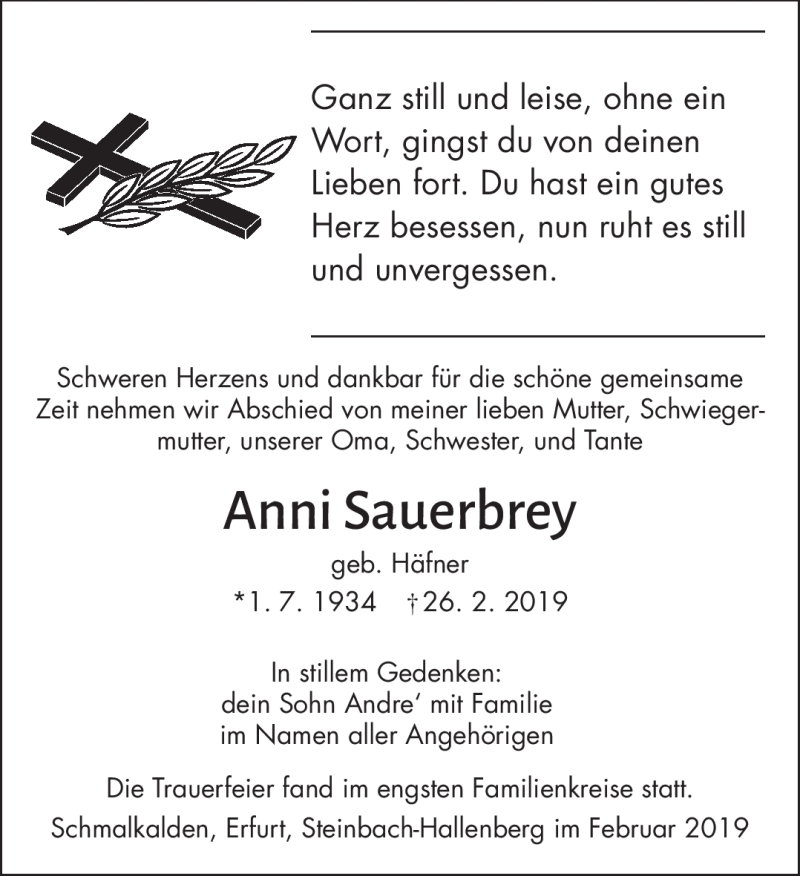 Ganz still und leise, ohne ein Wort, gingst du von deinen Lieben fort. Du hast ein gutes Herz besessen, nun ruht es still und unvergessen.

Schweren Herzens und dankbar für die schöne gemeinsame Zeit nehmen wir Abschied von meiner lieben Mutter, Schwiegermutter, unserer Oma, Schwester, und Tante

Anni Sauerbrey

geb. Häfner

*1. 7. 1934 †26. 2. 2019

In stillem Gedenken:
dein Sohn Andre' mit Familie
im Namen aller Angehörigen

Die Trauerfeier fand im engsten Familienkreise statt.

Schmalkalden, Erfurt, Steinbach-Hallenberg im Februar 2019